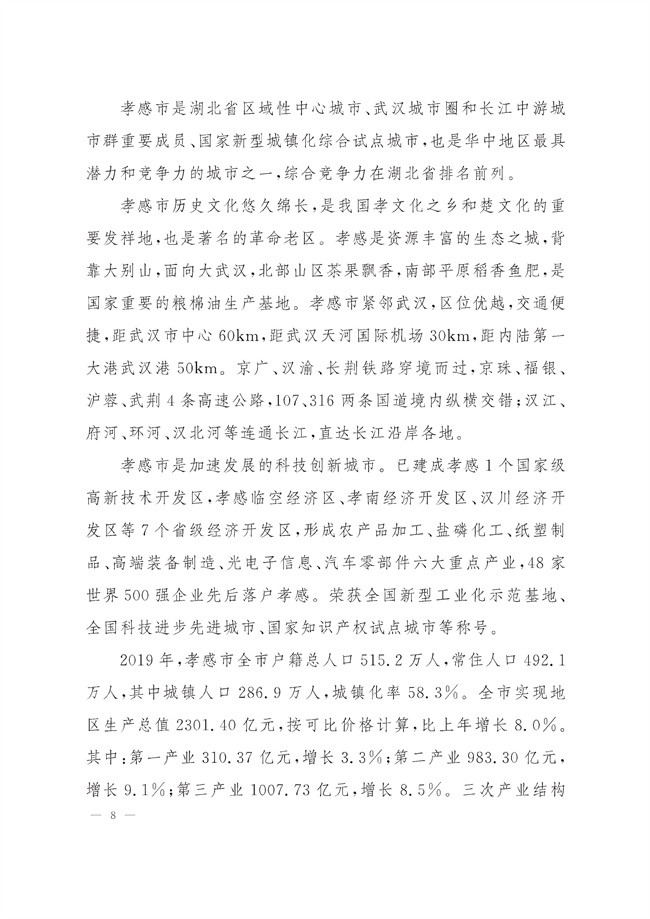 孝感市是湖北省区域性中心城市、武汉城市圈和长江中游城市群重要成员、国家新型城镇化综合试点城市，也是华中地区最具潜力和竞争力的城市之一，综合竞争力在湖北省排名前列。

孝感市历史文化悠久绵长，是我国孝文化之乡和楚文化的重要发祥地，也是著名的革命老区。孝感是资源丰富的生态之城，背靠大别山，面向大武汉，北部山区茶果飘香，南部平原稻香鱼肥，是国家重要的粮棉油生产基地。孝感市紧邻武汉，区位优越，交通便捷，距武汉市中心 60km，距武汉天河国际机场 30km，距内陆第一大港武汉港 50km。京广、汉渝、长荆铁路穿境而过，京珠、福银、沪蓉、武荆 4 条高速公路，107、316 两条国道境内纵横交错；汉江、府河、环河、汉北河等连通长江，直达长江沿岸各地。

孝感市是加速发展的科技创新城市。已建成孝感 1 个国家级高新技术开发区，孝感临空经济区、孝南经济开发区、汉川经济开发区等 7 个省级经济开发区，形成农产品加工、盐磷化工、纸塑制品、高端装备制造、光电子信息、汽车零部件六大重点产业，48 家世界 500 强企业先后落户孝感。荣获全国新型工业化示范基地、全国科技进步先进城市、国家知识产权试点城市等称号。

2019 年，孝感市全市户籍总人口 515.2 万人，常住人口 492.1 万人，其中城镇人口 286.9 万人，城镇化率 58.3%。全市实现地区生产总值 2301.40 亿元，按可比价格计算，比上年增长 8.0%。其中：第一产业 310.37 亿元，增长 3.3%；第二产业 983.30 亿元，增长 9.1%；第三产业 1007.73 亿元，增长 8.5%。三次产业结构

— 8 —